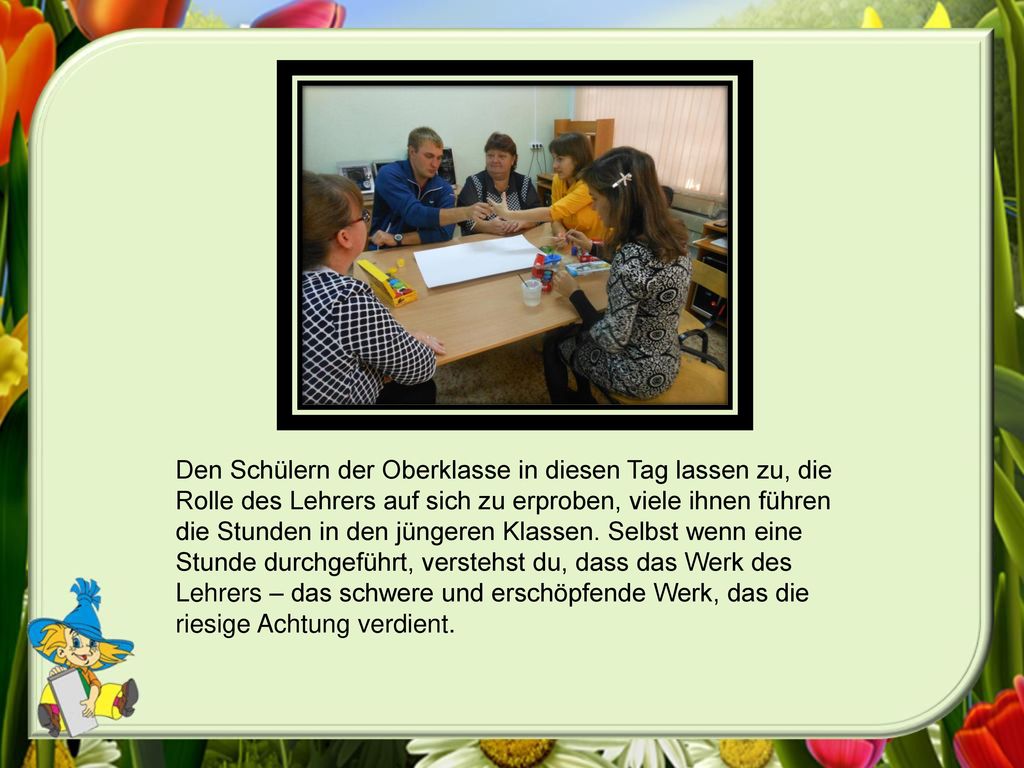 Den Schülern der Oberklasse in diesen Tag lassen zu, die Rolle des Lehrers auf sich zu erproben, viele ihnen führen die Stunden in den jüngeren Klassen. Selbst wenn eine Stunde durchgeführt, verstehst du, dass das Werk des Lehrers – das schwere und erschöpfende Werk, das die riesige Achtung verdient.